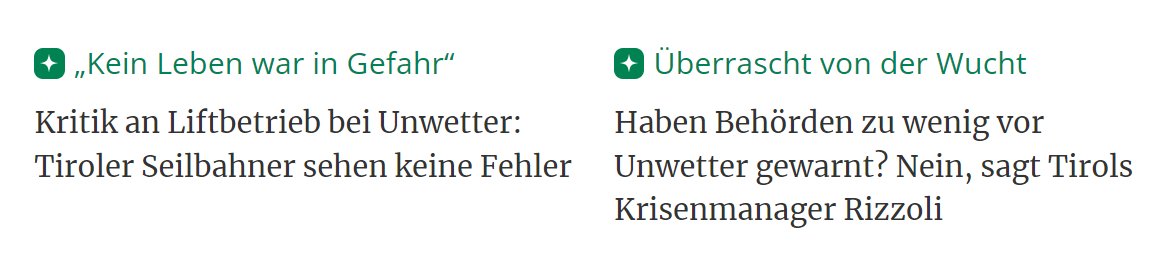 „Kein Leben war in Gefahr“

Kritik an Liftbetrieb bei Unwetter: Tiroler Seilbahner sehen keine Fehler

Überrascht von der Wucht

Haben Behörden zu wenig vor Unwetter gewarnt? Nein, sagt Tirols Krisenmanager Rizzoli